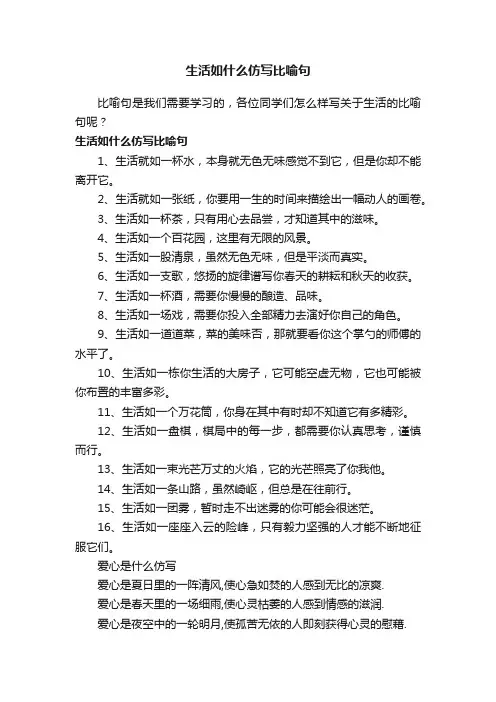 生活如什么仿写比喻句

比喻句是我们需要学习的，各位同学们怎么样写关于生活的比喻句呢？

生活如什么仿写比喻句

1、生活就如一杯水，本身就无色无味感觉不到它，但是你却不能离开它。

2、生活就如一张纸，你要用一生的时间来描绘出一幅动人的画卷。

3、生活如一杯茶，只有用心去品尝，才知道其中的滋味。

4、生活如一个百花园，这里有无限的风景。

5、生活如一股清泉，虽然无色无味，但是平淡而真实。

6、生活如一支歌，悠扬的旋律谱写你春天的耕耘和秋天的收获。

7、生活如一杯酒，需要你慢慢的酿造、品味。

8、生活如一场戏，需要你投入全部精力去演好你自己的角色。

9、生活如一道道菜，菜的美味否，那就要看你这个掌勺的师傅的水平了。

10、生活如一栋你生活的大房子，它可能空虚无物，它也可能被你布置的丰富多彩。

11、生活如一个万花筒，你身在其中有时却不知道它有多精彩。

12、生活如一盘棋，棋局中的每一步，都需要你认真思考，谨慎而行。

13、生活如一束光芒万丈的火焰，它的光芒照亮了你我他。

14、生活如一条山路，虽然崎岖，但总是在往前行。

15、生活如一团雾，暂时走不出迷雾的你可能会很迷茫。

16、生活如一座座入云的险峰，只有毅力坚强的人才能不断地征服它们。

爱心是什么仿写

爱心是夏日里的一阵清风,使心急如焚的人感到无比的凉爽.

爱心是春天里的一场细雨,使心灵枯萎的人感到情感的滋润.

爱心是夜空中的一轮明月,使孤苦无依的人即刻获得心灵的慰藉.